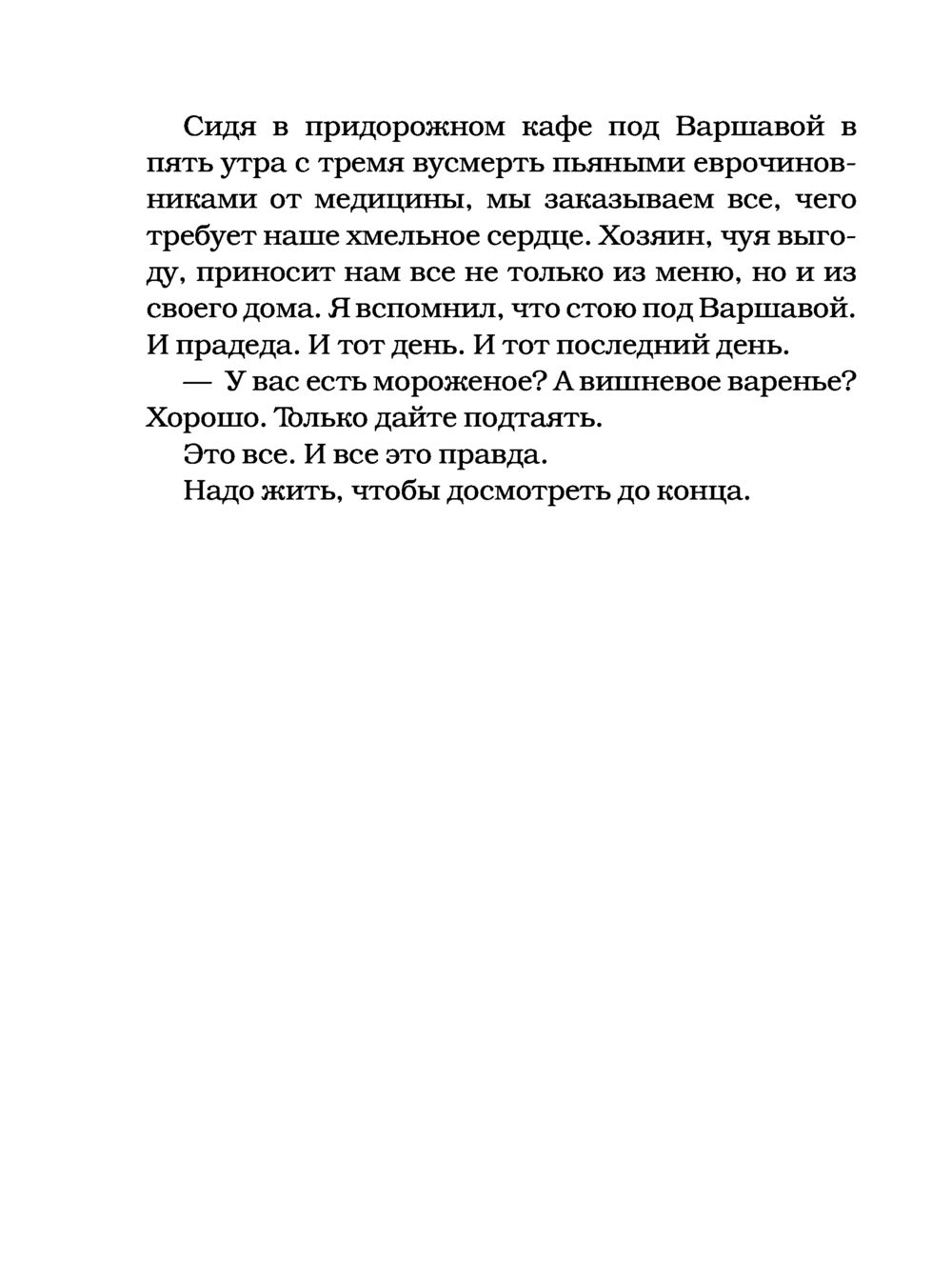 Сидя в придорожном кафе под Варшавой в пять утра с тремя вусмерть пьяными еврочиновниками от медицины, мы заказываем все, чего требует наше хмельное сердце. Хозяин, чуя выгоду, приносит нам все не только из меню, но и из своего дома. Я вспомнил, что стою под Варшавой. И прадеда. И тот день. И тот последний день.

— У вас есть мороженое? А вишневое варенье? Хорошо. Только дайте подтаять.

Это все. И все это правда.

Надо жить, чтобы досмотреть до конца.